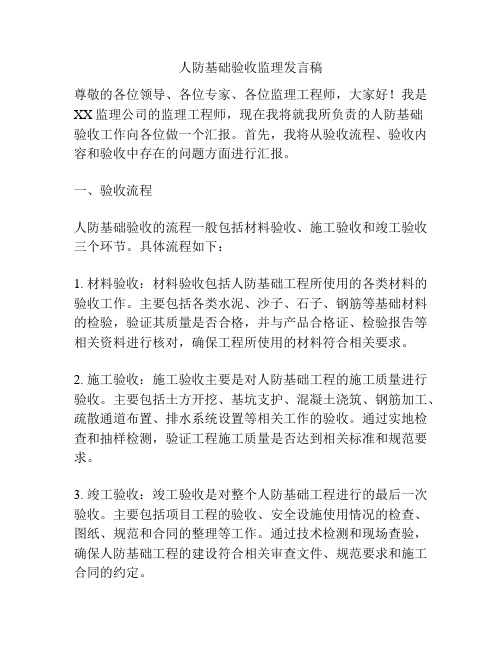 人防基础验收监理发言稿

尊敬的各位领导、各位专家、各位监理工程师，大家好！我是XX监理公司的监理工程师，现在我将就我所负责的人防基础验收工作向各位做一个汇报。首先，我将从验收流程、验收内容和验收中存在的问题方面进行汇报。

一、验收流程

人防基础验收的流程一般包括材料验收、施工验收和竣工验收三个环节。具体流程如下：

1. 材料验收：材料验收包括人防基础工程所使用的各类材料的验收工作。主要包括各类水泥、沙子、石子、钢筋等基础材料的检验，验证其质量是否合格，并与产品合格证、检验报告等相关资料进行核对，确保工程所使用的材料符合相关要求。

2. 施工验收：施工验收主要是对人防基础工程的施工质量进行验收。主要包括土方开挖、基坑支护、混凝土浇筑、钢筋加工、疏散通道布置、排水系统设置等相关工作的验收。通过实地检查和抽样检测，验证工程施工质量是否达到相关标准和规范要求。

3. 竣工验收：竣工验收是对整个人防基础工程进行的最后一次验收。主要包括项目工程的验收、安全设施使用情况的检查、图纸、规范和合同的整理等工作。通过技术检测和现场查验，确保人防基础工程的建设符合相关审查文件、规范要求和施工合同的约定。